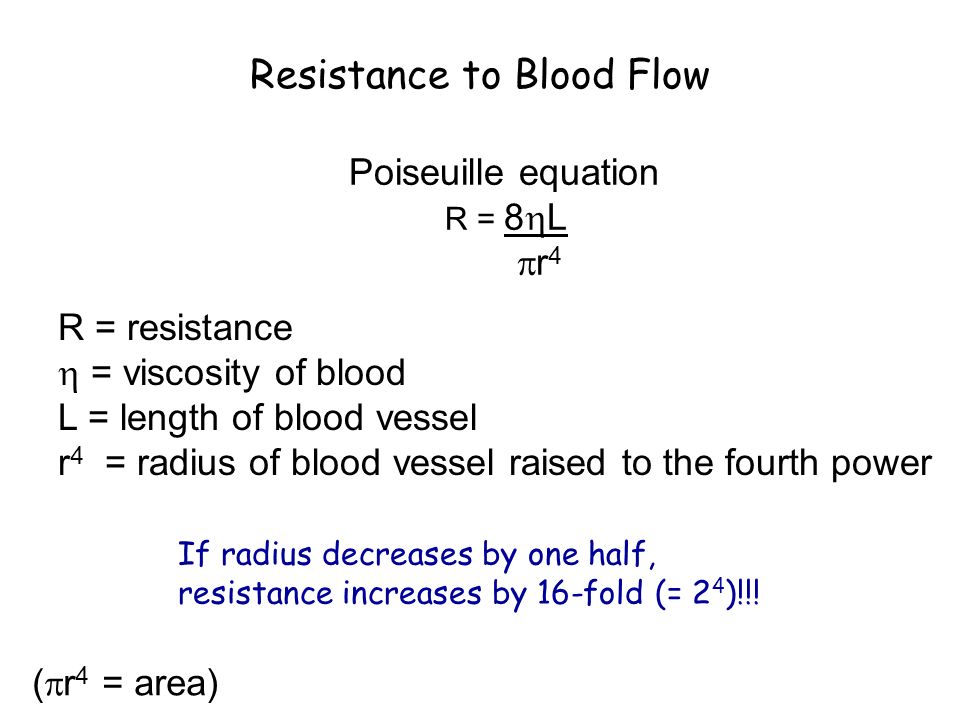 Resistance to Blood Flow

Poiseuille equation

$R = \frac{8\eta L}{\pi r^4}$

R = resistance
$\eta$ = viscosity of blood
L = length of blood vessel
$r^4$ = radius of blood vessel raised to the fourth power

If radius decreases by one half, resistance increases by 16-fold (= $2^4$)!!!

($\pi r^4$ = area)